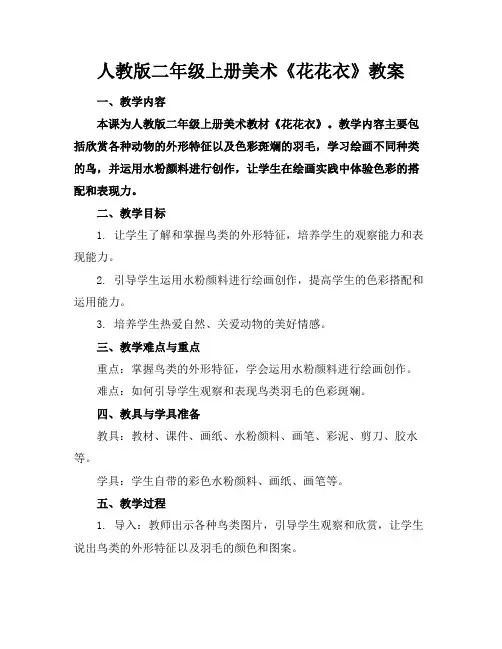 人教版二年级上册美术《花花衣》教案

一、教学内容

本课为人教版二年级上册美术教材《花花衣》。教学内容主要包括欣赏各种动物的外形特征以及色彩斑斓的羽毛，学习绘画不同种类的鸟，并运用水粉颜料进行创作，让学生在绘画实践中体验色彩的搭配和表现力。

二、教学目标

1. 让学生了解和掌握鸟类的外形特征，培养学生的观察能力和表现能力。

2. 引导学生运用水粉颜料进行绘画创作，提高学生的色彩搭配和运用能力。

3. 培养学生热爱自然、关爱动物的美好情感。

三、教学难点与重点

重点：掌握鸟类的外形特征，学会运用水粉颜料进行绘画创作。

难点：如何引导学生观察和表现鸟类羽毛的色彩斑斓。

四、教具与学具准备

教具：教材、课件、画纸、水粉颜料、画笔、彩泥、剪刀、胶水等。

学具：学生自带的彩色水粉颜料、画纸、画笔等。

五、教学过程

1. 导入：教师出示各种鸟类图片，引导学生观察和欣赏，让学生说出鸟类的外形特征以及羽毛的颜色和图案。